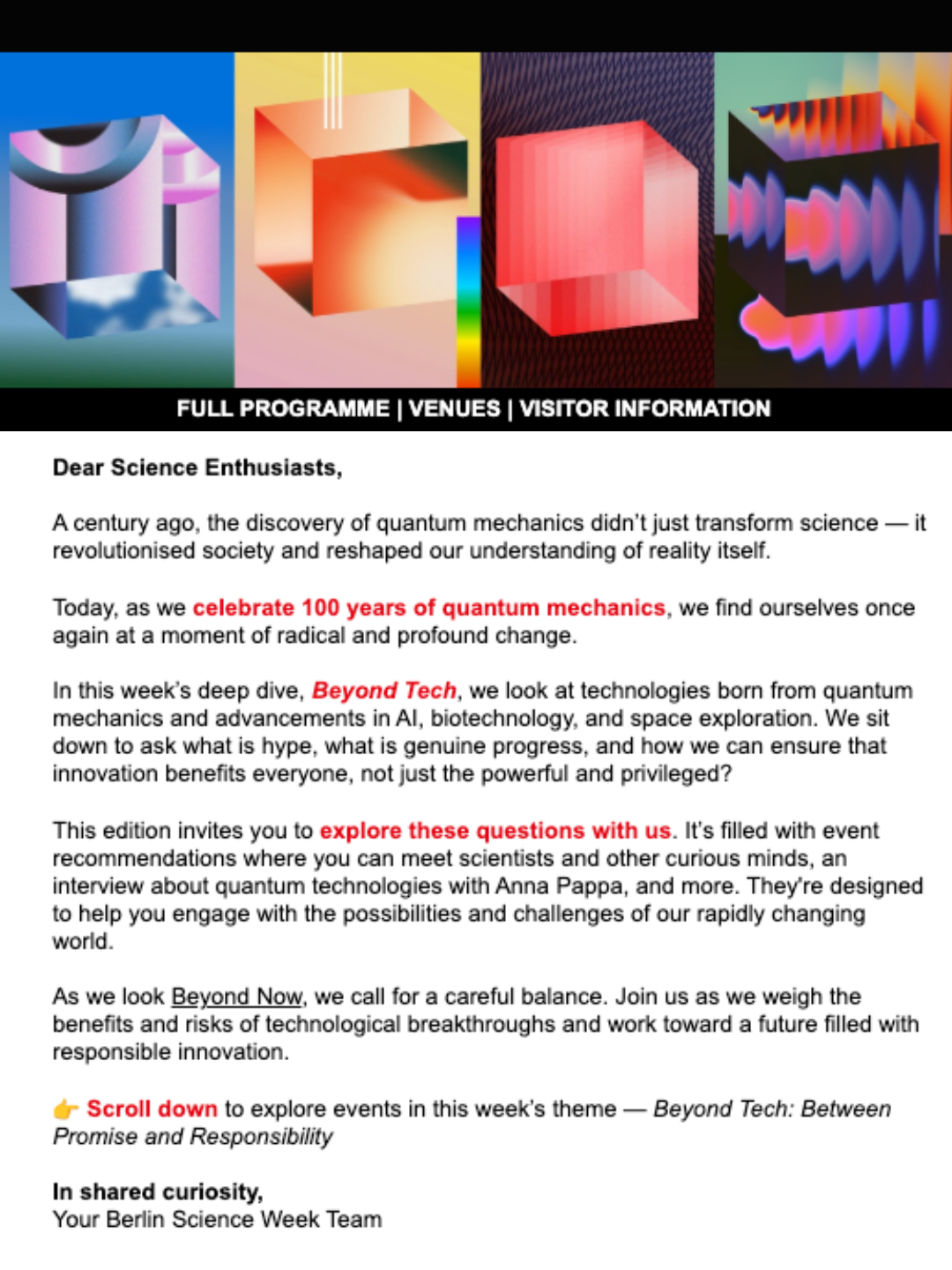 FULL PROGRAMME | VENUES | VISITOR INFORMATION

Dear Science Enthusiasts,

A century ago, the discovery of quantum mechanics didn't just transform science — it revolutionised society and reshaped our understanding of reality itself.

Today, as we celebrate 100 years of quantum mechanics, we find ourselves once again at a moment of radical and profound change.

In this week's deep dive, Beyond Tech, we look at technologies born from quantum mechanics and advancements in AI, biotechnology, and space exploration. We sit down to ask what is hype, what is genuine progress, and how we can ensure that innovation benefits everyone, not just the powerful and privileged?

This edition invites you to explore these questions with us. It's filled with event recommendations where you can meet scientists and other curious minds, an interview about quantum technologies with Anna Pappa, and more. They're designed to help you engage with the possibilities and challenges of our rapidly changing world.

As we look Beyond Now, we call for a careful balance. Join us as we weigh the benefits and risks of technological breakthroughs and work toward a future filled with responsible innovation.

👉 Scroll down to explore events in this week's theme — Beyond Tech: Between Promise and Responsibility

In shared curiosity,
Your Berlin Science Week Team